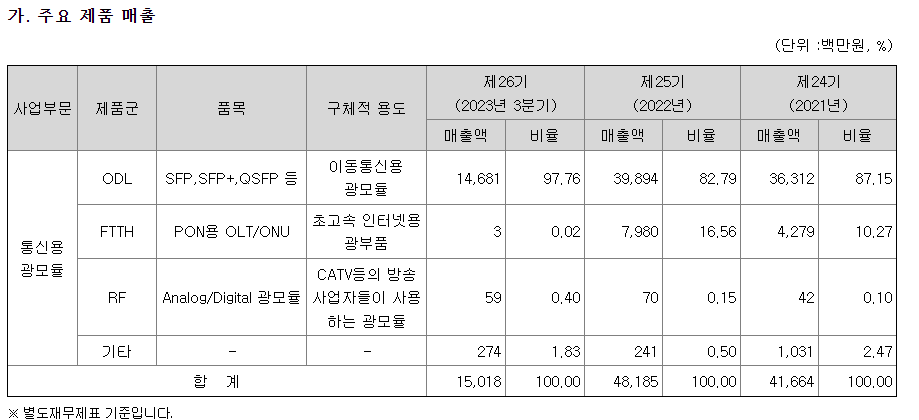 가. 주요 제품 매출

(단위 :백만원, %)

| 사업부문 | 제품군 | 품목 | 구체적 용도 | 제26기 (2023년 3분기) | | 제25기 (2022년) | | 제24기 (2021년) | |
|---|---|---|---|---|---|---|---|---|---|
| | | | | 매출액 | 비율 | 매출액 | 비율 | 매출액 | 비율 |
| 통신용 광모듈 | ODL | SFP,SFP+,QSFP 등 | 이동통신용 광모듈 | 14,681 | 97.76 | 39,894 | 82.79 | 36,312 | 87.15 |
| | FTTH | PON용 OLT/ONU | 초고속 인터넷용 광부품 | 3 | 0.02 | 7,980 | 16.56 | 4,279 | 10.27 |
| | RF | Analog/Digital 광모듈 | CATV등의 방송 사업자들이 사용하는 광모듈 | 59 | 0.40 | 70 | 0.15 | 42 | 0.10 |
| | 기타 | - | - | 274 | 1.83 | 241 | 0.50 | 1,031 | 2.47 |
| 합 계 | | | | 15,018 | 100.00 | 48,185 | 100.00 | 41,664 | 100.00 |

※ 별도재무제표 기준입니다.